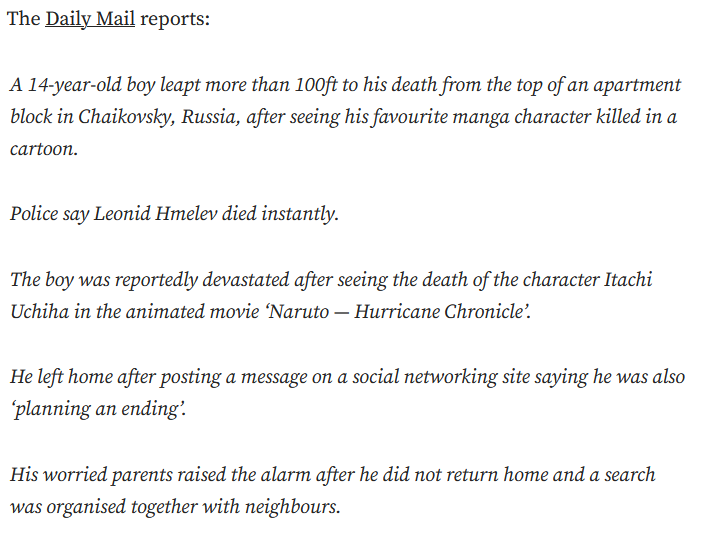 The Daily Mail reports:

A 14-year-old boy leapt more than 100ft to his death from the top of an apartment block in Chaikovsky, Russia, after seeing his favourite manga character killed in a cartoon.

Police say Leonid Hmelev died instantly.

The boy was reportedly devastated after seeing the death of the character Itachi Uchiha in the animated movie 'Naruto — Hurricane Chronicle'.

He left home after posting a message on a social networking site saying he was also 'planning an ending'.

His worried parents raised the alarm after he did not return home and a search was organised together with neighbours.